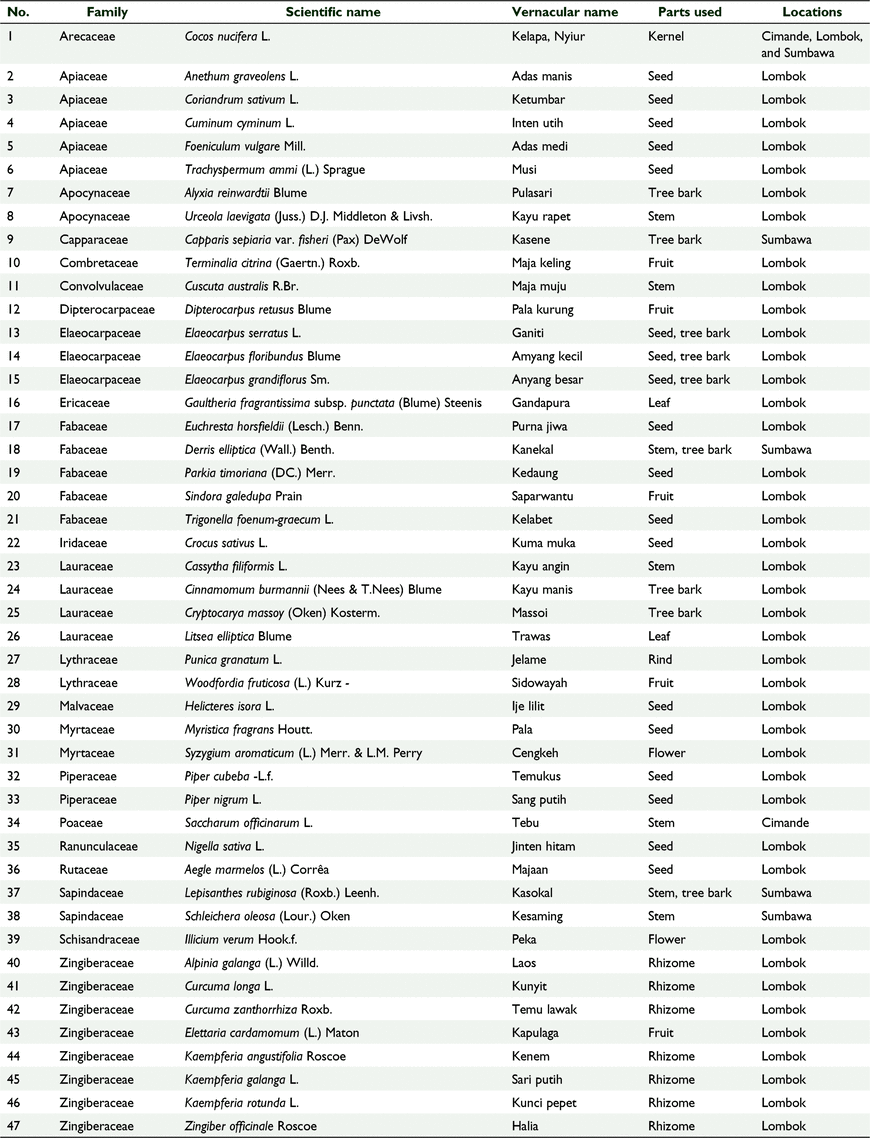 | No. | Family | Scientific name | Vernacular name | Parts used | Locations |
|---|---|---|---|---|---|
| 1 | Arecaceae | Cocos nucifera L. | Kelapa, Nyiur | Kernel | Cimande, Lombok, and Sumbawa |
| 2 | Apiaceae | Anethum graveolens L. | Adas manis | Seed | Lombok |
| 3 | Apiaceae | Coriandrum sativum L. | Ketumbar | Seed | Lombok |
| 4 | Apiaceae | Cuminum cyminum L. | Inten utih | Seed | Lombok |
| 5 | Apiaceae | Foeniculum vulgare Mill. | Adas medi | Seed | Lombok |
| 6 | Apiaceae | Trachyspermum ammi (L.) Sprague | Musi | Seed | Lombok |
| 7 | Apocynaceae | Alyxia reinwardtii Blume | Pulasari | Tree bark | Lombok |
| 8 | Apocynaceae | Urceola laevigata (Juss.) D.J. Middleton & Livsh. | Kayu rapet | Stem | Lombok |
| 9 | Capparaceae | Capparis sepiaria var. fisheri (Pax) DeWolf | Kasene | Tree bark | Sumbawa |
| 10 | Combretaceae | Terminalia citrina (Gaertn.) Roxb. | Maja keling | Fruit | Lombok |
| 11 | Convolvulaceae | Cuscuta australis R.Br. | Maja muju | Stem | Lombok |
| 12 | Dipterocarpaceae | Dipterocarpus retusus Blume | Pala kurung | Fruit | Lombok |
| 13 | Elaeocarpaceae | Elaeocarpus serratus L. | Ganiti | Seed, tree bark | Lombok |
| 14 | Elaeocarpaceae | Elaeocarpus floribundus Blume | Amyang kecil | Seed, tree bark | Lombok |
| 15 | Elaeocarpaceae | Elaeocarpus grandiflorus Sm. | Anyang besar | Seed, tree bark | Lombok |
| 16 | Ericaceae | Gaultheria fragrantissima subsp. punctata (Blume) Steenis | Gandapura | Leaf | Lombok |
| 17 | Fabaceae | Euchresta horsfieldii (Lesch.) Benn. | Purna jiwa | Seed | Lombok |
| 18 | Fabaceae | Derris elliptica (Wall.) Benth. | Kanekal | Stem, tree bark | Sumbawa |
| 19 | Fabaceae | Parkia timoriana (DC.) Merr. | Kedaung | Seed | Lombok |
| 20 | Fabaceae | Sindora galedupa Prain | Saparwantu | Fruit | Lombok |
| 21 | Fabaceae | Trigonella foenum-graecum L. | Kelabet | Seed | Lombok |
| 22 | Iridaceae | Crocus sativus L. | Kuma muka | Seed | Lombok |
| 23 | Lauraceae | Cassytha filiformis L. | Kayu angin | Stem | Lombok |
| 24 | Lauraceae | Cinnamomum burmannii (Nees & T.Nees) Blume | Kayu manis | Tree bark | Lombok |
| 25 | Lauraceae | Cryptocarya massoy (Oken) Kosterm. | Massoi | Tree bark | Lombok |
| 26 | Lauraceae | Litsea elliptica Blume | Trawas | Leaf | Lombok |
| 27 | Lythraceae | Punica granatum L. | Jelame | Rind | Lombok |
| 28 | Lythraceae | Woodfordia fruticosa (L.) Kurz - | Sidowayah | Fruit | Lombok |
| 29 | Malvaceae | Helicteres isora L. | Ije lilit | Seed | Lombok |
| 30 | Myrtaceae | Myristica fragrans Houtt. | Pala | Seed | Lombok |
| 31 | Myrtaceae | Syzygium aromaticum (L.) Merr. & L.M. Perry | Cengkeh | Flower | Lombok |
| 32 | Piperaceae | Piper cubeba -L.f. | Temukus | Seed | Lombok |
| 33 | Piperaceae | Piper nigrum L. | Sang putih | Seed | Lombok |
| 34 | Poaceae | Saccharum officinarum L. | Tebu | Stem | Cimande |
| 35 | Ranunculaceae | Nigella sativa L. | Jinten hitam | Seed | Lombok |
| 36 | Rutaceae | Aegle marmelos (L.) Corrêa | Majaan | Seed | Lombok |
| 37 | Sapindaceae | Lepisanthes rubiginosa (Roxb.) Leenh. | Kasokal | Stem, tree bark | Sumbawa |
| 38 | Sapindaceae | Schleichera oleosa (Lour.) Oken | Kesaming | Stem | Sumbawa |
| 39 | Schisandraceae | Illicium verum Hook.f. | Peka | Flower | Lombok |
| 40 | Zingiberaceae | Alpinia galanga (L.) Willd. | Laos | Rhizome | Lombok |
| 41 | Zingiberaceae | Curcuma longa L. | Kunyit | Rhizome | Lombok |
| 42 | Zingiberaceae | Curcuma zanthorrhiza Roxb. | Temu lawak | Rhizome | Lombok |
| 43 | Zingiberaceae | Elettaria cardamomum (L.) Maton | Kapulaga | Fruit | Lombok |
| 44 | Zingiberaceae | Kaempferia angustifolia Roscoe | Kenem | Rhizome | Lombok |
| 45 | Zingiberaceae | Kaempferia galanga L. | Sari putih | Rhizome | Lombok |
| 46 | Zingiberaceae | Kaempferia rotunda L. | Kunci pepet | Rhizome | Lombok |
| 47 | Zingiberaceae | Zingiber officinale Roscoe | Halia | Rhizome | Lombok |